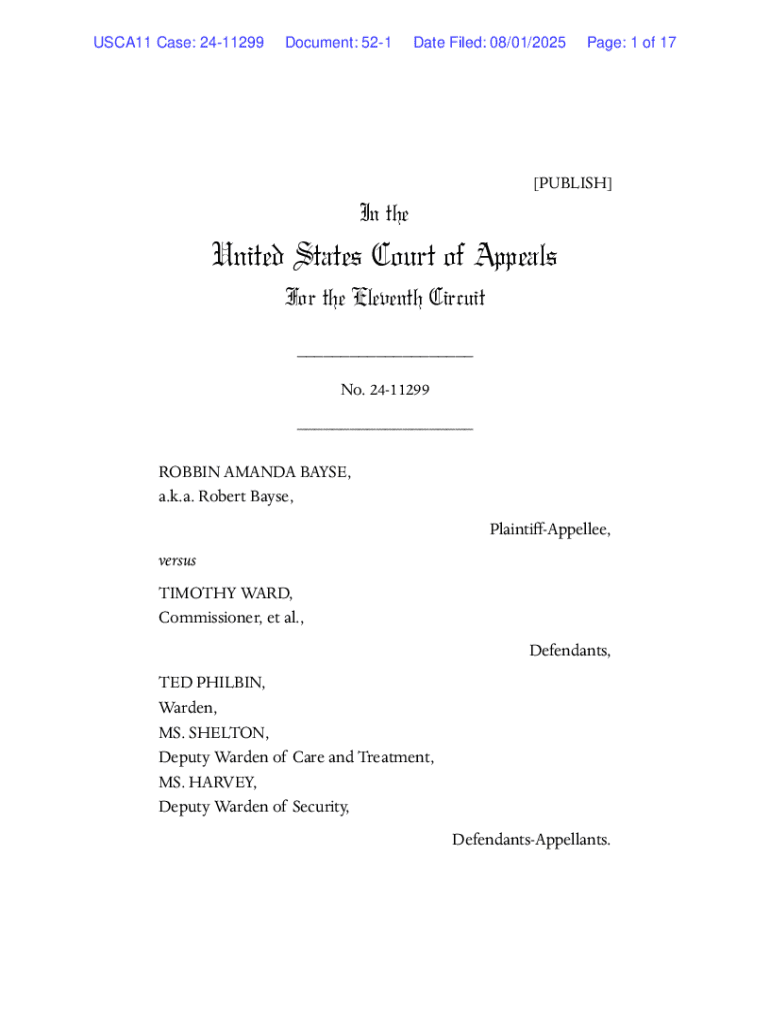 USCA11 Case: 24-11299 Document: 52-1 Date Filed: 08/01/2025 Page: 1 of 17

[PUBLISH]

In the

United States Court of Appeals

For the Eleventh Circuit

____________________

No. 24-11299

____________________

ROBBIN AMANDA BAYSE,
a.k.a. Robert Bayse,

Plaintiff-Appellee,

versus

TIMOTHY WARD,
Commissioner, et al.,

Defendants,

TED PHILBIN,
Warden,
MS. SHELTON,
Deputy Warden of Care and Treatment,
MS. HARVEY,
Deputy Warden of Security,

Defendants-Appellants.